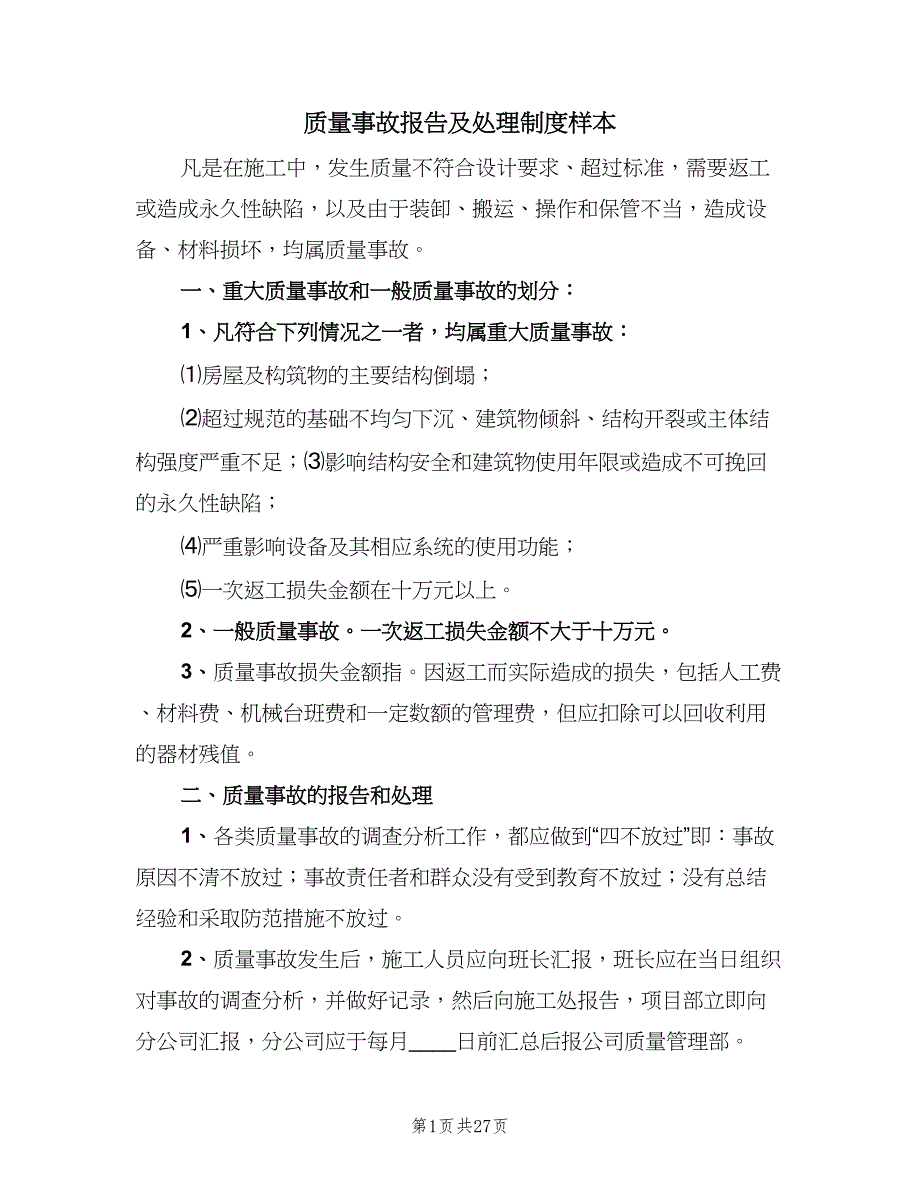 质量事故报告及处理制度样本

凡是在施工中，发生质量不符合设计要求、超过标准，需要返工或造成永久性缺陷，以及由于装卸、搬运、操作和保管不当，造成设备、材料损坏，均属质量事故。

一、重大质量事故和一般质量事故的划分：

1、凡符合下列情况之一者，均属重大质量事故：

⑴房屋及构筑物的主要结构倒塌；

⑵超过规范的基础不均匀下沉、建筑物倾斜、结构开裂或主体结构强度严重不足；⑶影响结构安全和建筑物使用年限或造成不可挽回的永久性缺陷；

⑷严重影响设备及其相应系统的使用功能；

⑸一次返工损失金额在十万元以上。

2、一般质量事故。一次返工损失金额不大于十万元。

3、质量事故损失金额指。因返工而实际造成的损失，包括人工费、材料费、机械台班费和一定数额的管理费，但应扣除可以回收利用的器材残值。

二、质量事故的报告和处理

1、各类质量事故的调查分析工作，都应做到“四不放过”即：事故原因不清不放过；事故责任者和群众没有受到教育不放过；没有总结经验和采取防范措施不放过。

2、质量事故发生后，施工人员应向班长汇报，班长应在当日组织对事故的调查分析，并做好记录，然后向施工处报告，项目部立即向分公司汇报，分公司应于每月____日前汇总后报公司质量管理部。

第1页 共27页